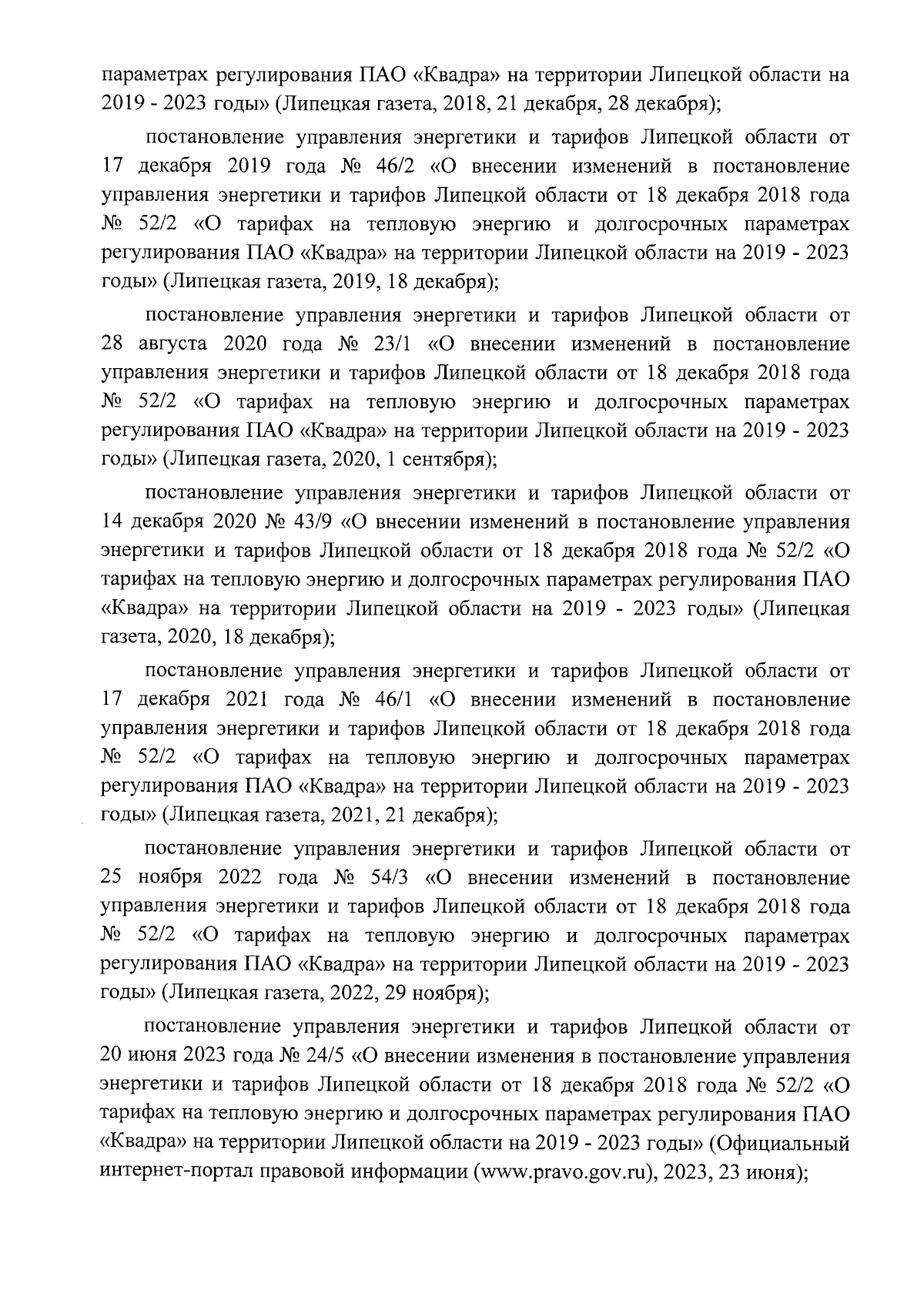 параметрах регулирования ПАО «Квадра» на территории Липецкой области на 2019 - 2023 годы» (Липецкая газета, 2018, 21 декабря, 28 декабря);

постановление управления энергетики и тарифов Липецкой области от 17 декабря 2019 года № 46/2 «О внесении изменений в постановление управления энергетики и тарифов Липецкой области от 18 декабря 2018 года № 52/2 «О тарифах на тепловую энергию и долгосрочных параметрах регулирования ПАО «Квадра» на территории Липецкой области на 2019 - 2023 годы» (Липецкая газета, 2019, 18 декабря);

постановление управления энергетики и тарифов Липецкой области от 28 августа 2020 года № 23/1 «О внесении изменений в постановление управления энергетики и тарифов Липецкой области от 18 декабря 2018 года № 52/2 «О тарифах на тепловую энергию и долгосрочных параметрах регулирования ПАО «Квадра» на территории Липецкой области на 2019 - 2023 годы» (Липецкая газета, 2020, 1 сентября);

постановление управления энергетики и тарифов Липецкой области от 14 декабря 2020 № 43/9 «О внесении изменений в постановление управления энергетики и тарифов Липецкой области от 18 декабря 2018 года № 52/2 «О тарифах на тепловую энергию и долгосрочных параметрах регулирования ПАО «Квадра» на территории Липецкой области на 2019 - 2023 годы» (Липецкая газета, 2020, 18 декабря);

постановление управления энергетики и тарифов Липецкой области от 17 декабря 2021 года № 46/1 «О внесении изменений в постановление управления энергетики и тарифов Липецкой области от 18 декабря 2018 года № 52/2 «О тарифах на тепловую энергию и долгосрочных параметрах регулирования ПАО «Квадра» на территории Липецкой области на 2019 - 2023 годы» (Липецкая газета, 2021, 21 декабря);

постановление управления энергетики и тарифов Липецкой области от 25 ноября 2022 года № 54/3 «О внесении изменений в постановление управления энергетики и тарифов Липецкой области от 18 декабря 2018 года № 52/2 «О тарифах на тепловую энергию и долгосрочных параметрах регулирования ПАО «Квадра» на территории Липецкой области на 2019 - 2023 годы» (Липецкая газета, 2022, 29 ноября);

постановление управления энергетики и тарифов Липецкой области от 20 июня 2023 года № 24/5 «О внесении изменения в постановление управления энергетики и тарифов Липецкой области от 18 декабря 2018 года № 52/2 «О тарифах на тепловую энергию и долгосрочных параметрах регулирования ПАО «Квадра» на территории Липецкой области на 2019 - 2023 годы» (Официальный интернет-портал правовой информации (www.pravo.gov.ru), 2023, 23 июня);